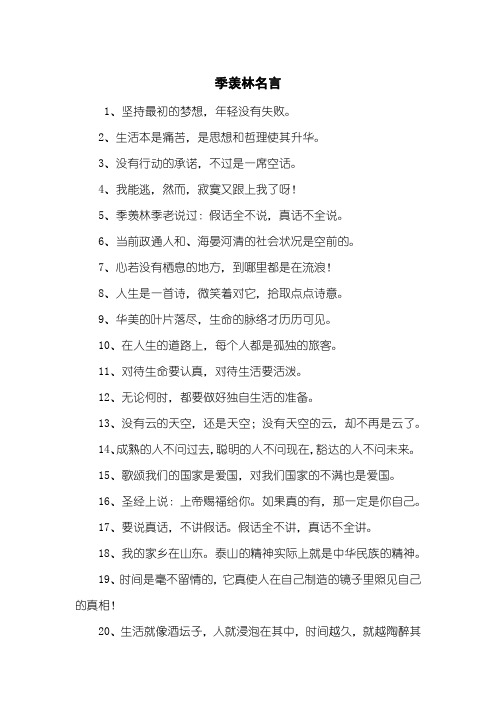 季羡林名言

1、坚持最初的梦想，年轻没有失败。

2、生活本是痛苦，是思想和哲理使其升华。

3、没有行动的承诺，不过是一席空话。

4、我能逃，然而，寂寞又跟上我了呀！

5、季羡林季老说过：假话全不说，真话不全说。

6、当前政通人和、海晏河清的社会状况是空前的。

7、心若没有栖息的地方，到哪里都是在流浪！

8、人生是一首诗，微笑着对它，拾取点点诗意。

9、华美的叶片落尽，生命的脉络才历历可见。

10、在人生的道路上，每个人都是孤独的旅客。

11、对待生命要认真，对待生活要活泼。

12、无论何时，都要做好独自生活的准备。

13、没有云的天空，还是天空；没有天空的云，却不再是云了。

14、成熟的人不问过去，聪明的人不问现在，豁达的人不问未来。

15、歌颂我们的国家是爱国，对我们国家的不满也是爱国。

16、圣经上说：上帝赐福给你。如果真的有，那一定是你自己。

17、要说真话，不讲假话。假话全不讲，真话不全讲。

18、我的家乡在山东。泰山的精神实际上就是中华民族的精神。

19、时间是毫不留情的，它真使人在自己制造的镜子里照见自己的真相！

20、生活就像酒坛子，人就浸泡在其中，时间越久，就越陶醉其